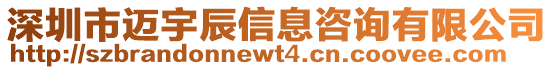 深圳市迈宇辰信息咨询有限公司
http://szbrandonnewt4.cn.coovee.com